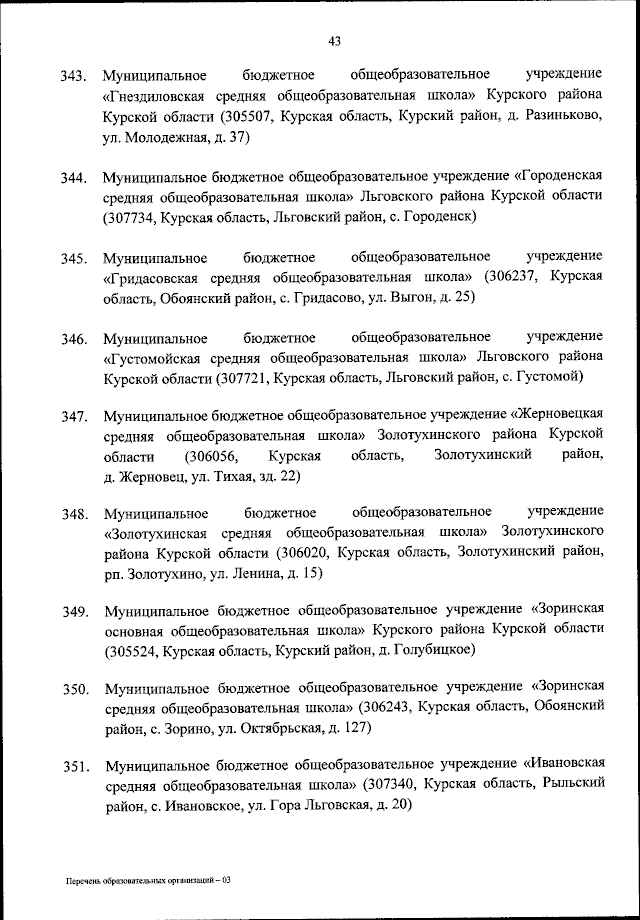 43

343. Муниципальное бюджетное общеобразовательное учреждение «Гнездиловская средняя общеобразовательная школа» Курского района Курской области (305507, Курская область, Курский район, д. Разиньково, ул. Молодежная, д. 37)

344. Муниципальное бюджетное общеобразовательное учреждение «Городенская средняя общеобразовательная школа» Льговского района Курской области (307734, Курская область, Льговский район, с. Городенск)

345. Муниципальное бюджетное общеобразовательное учреждение «Гридасовская средняя общеобразовательная школа» (306237, Курская область, Обоянский район, с. Гридасово, ул. Выгон, д. 25)

346. Муниципальное бюджетное общеобразовательное учреждение «Густомойская средняя общеобразовательная школа» Льговского района Курской области (307721, Курская область, Льговский район, с. Густомой)

347. Муниципальное бюджетное общеобразовательное учреждение «Жерновецкая средняя общеобразовательная школа» Золотухинского района Курской области (306056, Курская область, Золотухинский район, д. Жерновец, ул. Тихая, зд. 22)

348. Муниципальное бюджетное общеобразовательное учреждение «Золотухинская средняя общеобразовательная школа» Золотухинского района Курской области (306020, Курская область, Золотухинский район, рп. Золотухино, ул. Ленина, д. 15)

349. Муниципальное бюджетное общеобразовательное учреждение «Зоринская основная общеобразовательная школа» Курского района Курской области (305524, Курская область, Курский район, д. Голубицкое)

350. Муниципальное бюджетное общеобразовательное учреждение «Зоринская средняя общеобразовательная школа» (306243, Курская область, Обоянский район, с. Зорино, ул. Октябрьская, д. 127)

351. Муниципальное бюджетное общеобразовательное учреждение «Ивановская средняя общеобразовательная школа» (307340, Курская область, Рыльский район, с. Ивановское, ул. Гора Льговская, д. 20)

Перечень образовательных организаций – 03